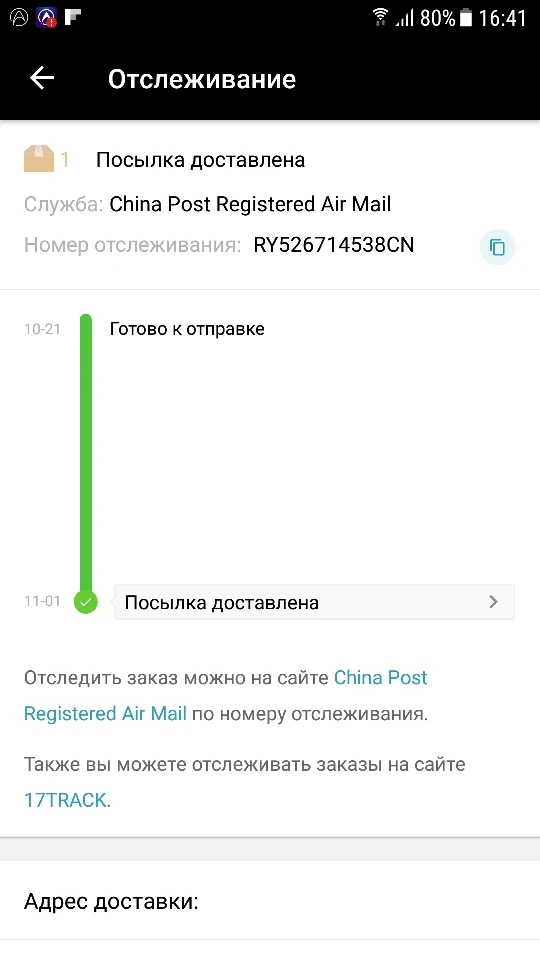 80% 16:41

Отслеживание

1 Посылка доставлена

Служба: China Post Registered Air Mail

Номер отслеживания: RY526714538CN

10-21 Готово к отправке

11-01 Посылка доставлена

Отследить заказ можно на сайте China Post Registered Air Mail по номеру отслеживания.

Также вы можете отслеживать заказы на сайте 17TRACK.

Адрес доставки: